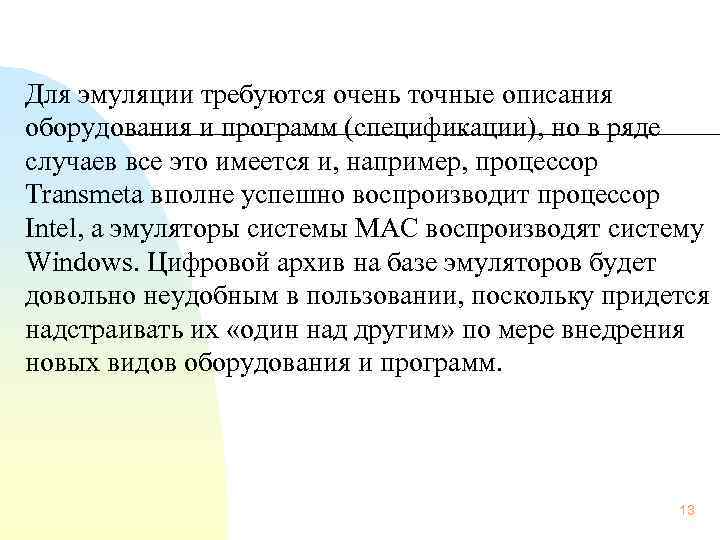 Для эмуляции требуются очень точные описания оборудования и программ (спецификации), но в ряде случаев все это имеется и, например, процессор Transmeta вполне успешно воспроизводит процессор Intel, а эмуляторы системы MAC воспроизводят систему Windows. Цифровой архив на базе эмуляторов будет довольно неудобным в пользовании, поскольку придется надстраивать их «один над другим» по мере внедрения новых видов оборудования и программ.

13